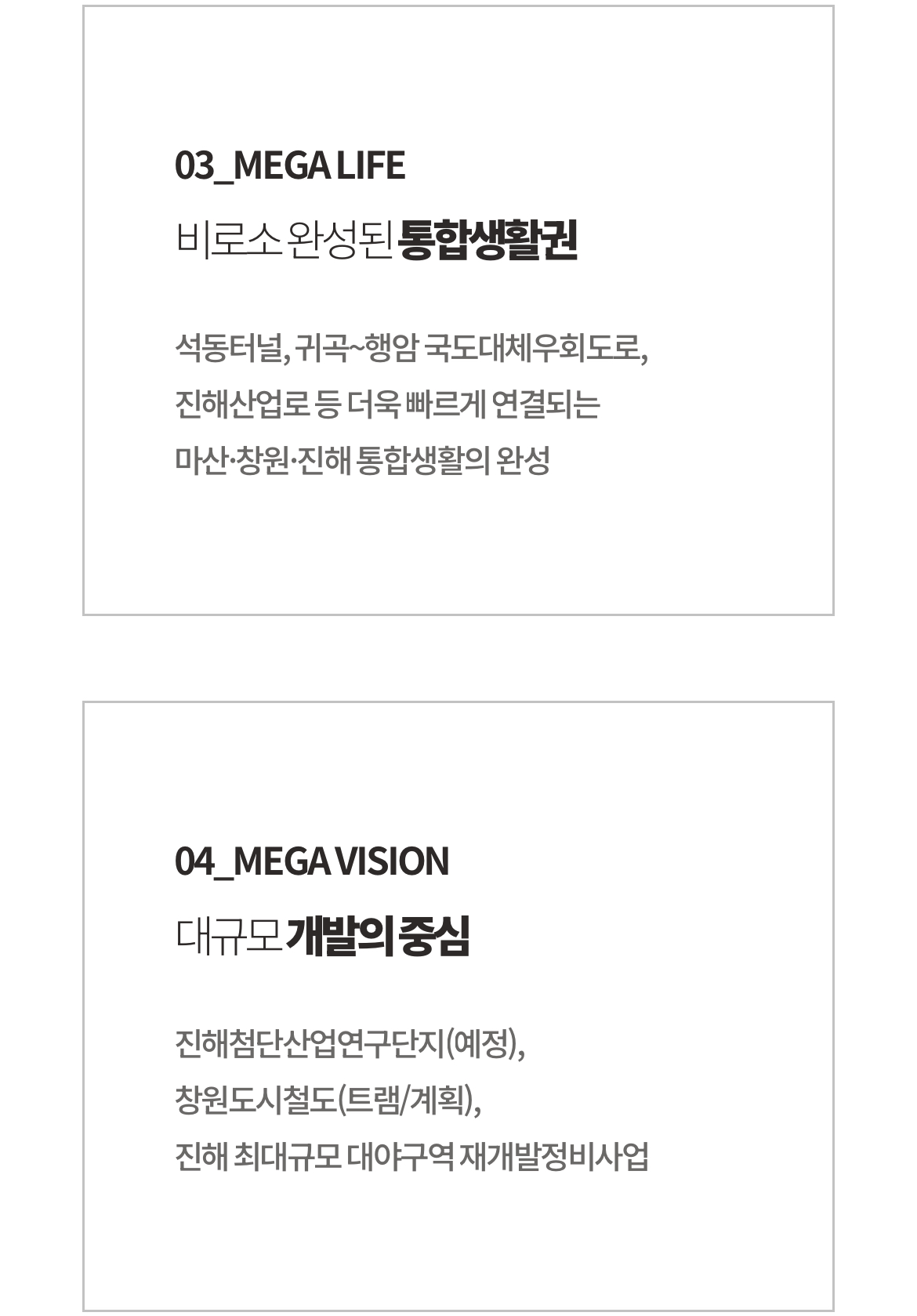 03_MEGA LIFE

비로소 완성된 통합생활권

석동터널, 귀곡~행암 국도대체우회도로, 진해산업로 등 더욱 빠르게 연결되는 마산·창원·진해 통합생활의 완성

04_MEGA VISION

대규모 개발의 중심

진해첨단산업연구단지(예정), 창원도시철도(트램/계획), 진해 최대규모 대야구역 재개발정비사업